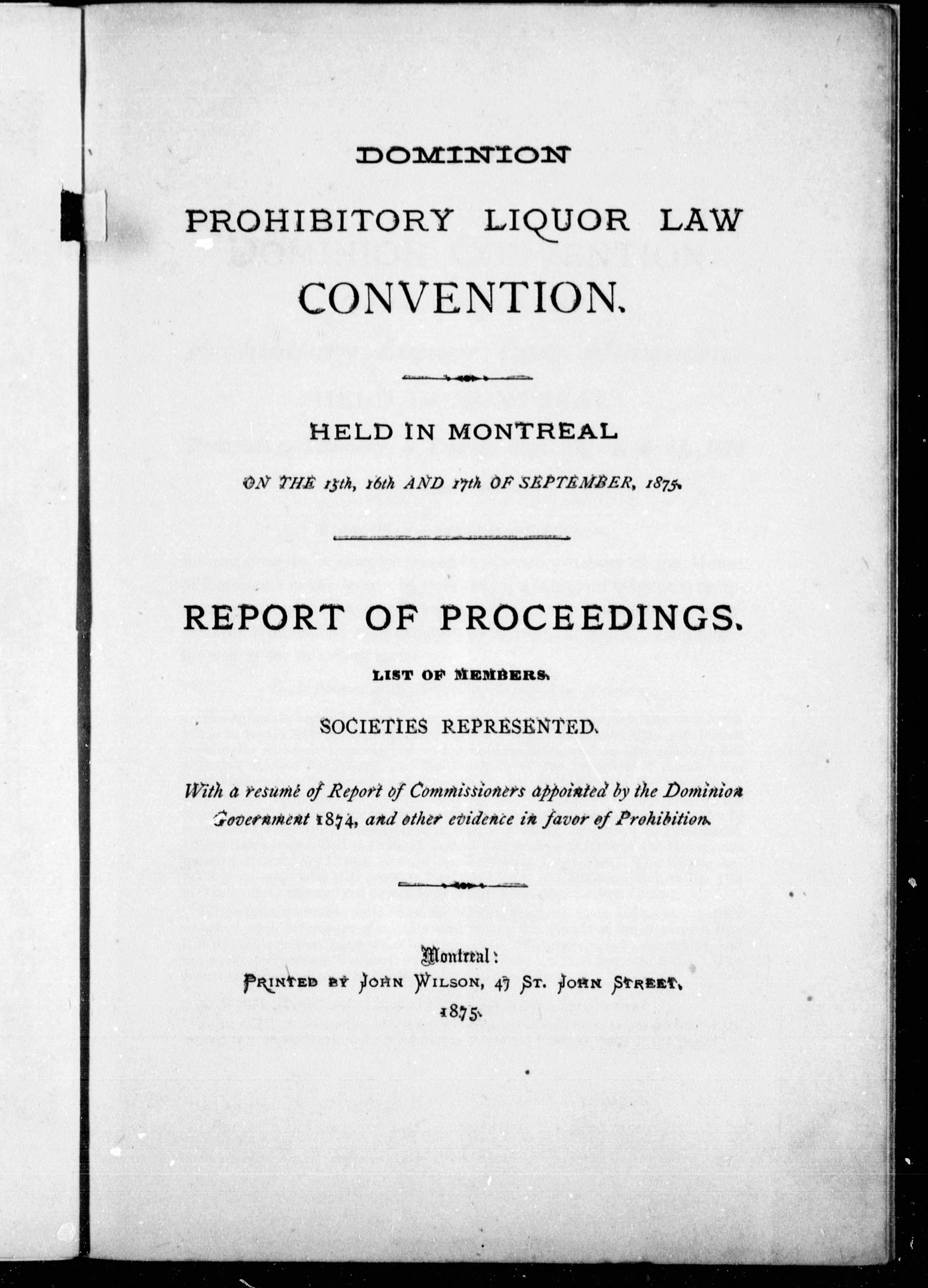 DOMINION

PROHIBITORY LIQUOR LAW

CONVENTION.

HELD IN MONTREAL

ON THE 15th, 16th AND 17th OF SEPTEMBER, 1875.

REPORT OF PROCEEDINGS.

LIST OF MEMBERS.

SOCIETIES REPRESENTED.

With a resumé of Report of Commissioners appointed by the Dominion Government 1874, and other evidence in favor of Prohibition.

Montreal:
PRINTED BY JOHN WILSON, 47 ST. JOHN STREET.
1875.